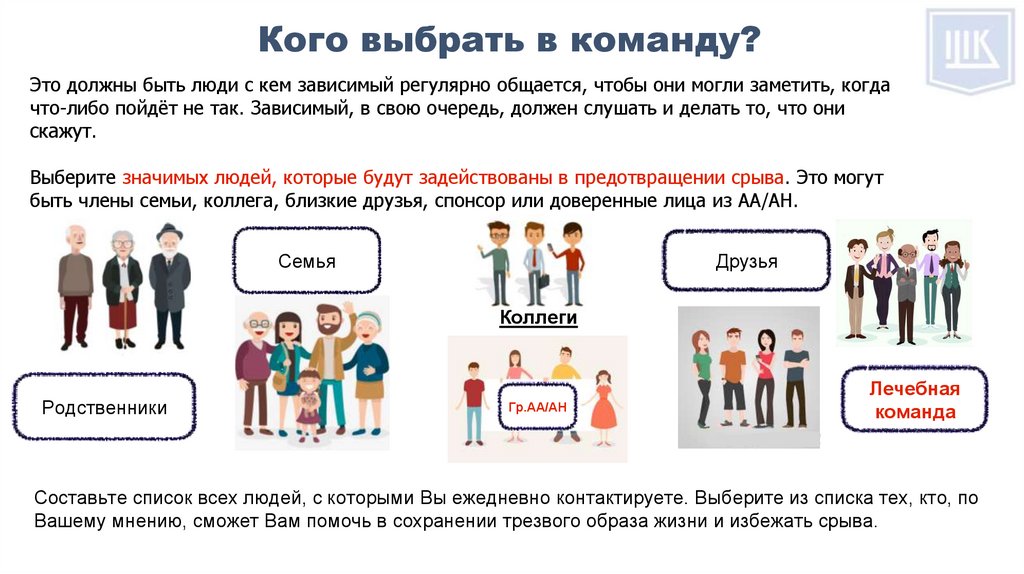 Кого выбрать в команду?

ЦК

Это должны быть люди с кем зависимый регулярно общается, чтобы они могли заметить, когда что-либо пойдёт не так. Зависимый, в свою очередь, должен слушать и делать то, что они скажут.

Выберите значимых людей, которые будут задействованы в предотвращении срыва. Это могут быть члены семьи, коллега, близкие друзья, спонсор или доверенные лица из АА/АН.

Семья

Друзья

Коллеги

Родственники

Гр.АА/АН

Лечебная команда

Составьте список всех людей, с которыми Вы ежедневно контактируете. Выберите из списка тех, кто, по Вашему мнению, сможет Вам помочь в сохранении трезвого образа жизни и избежать срыва.